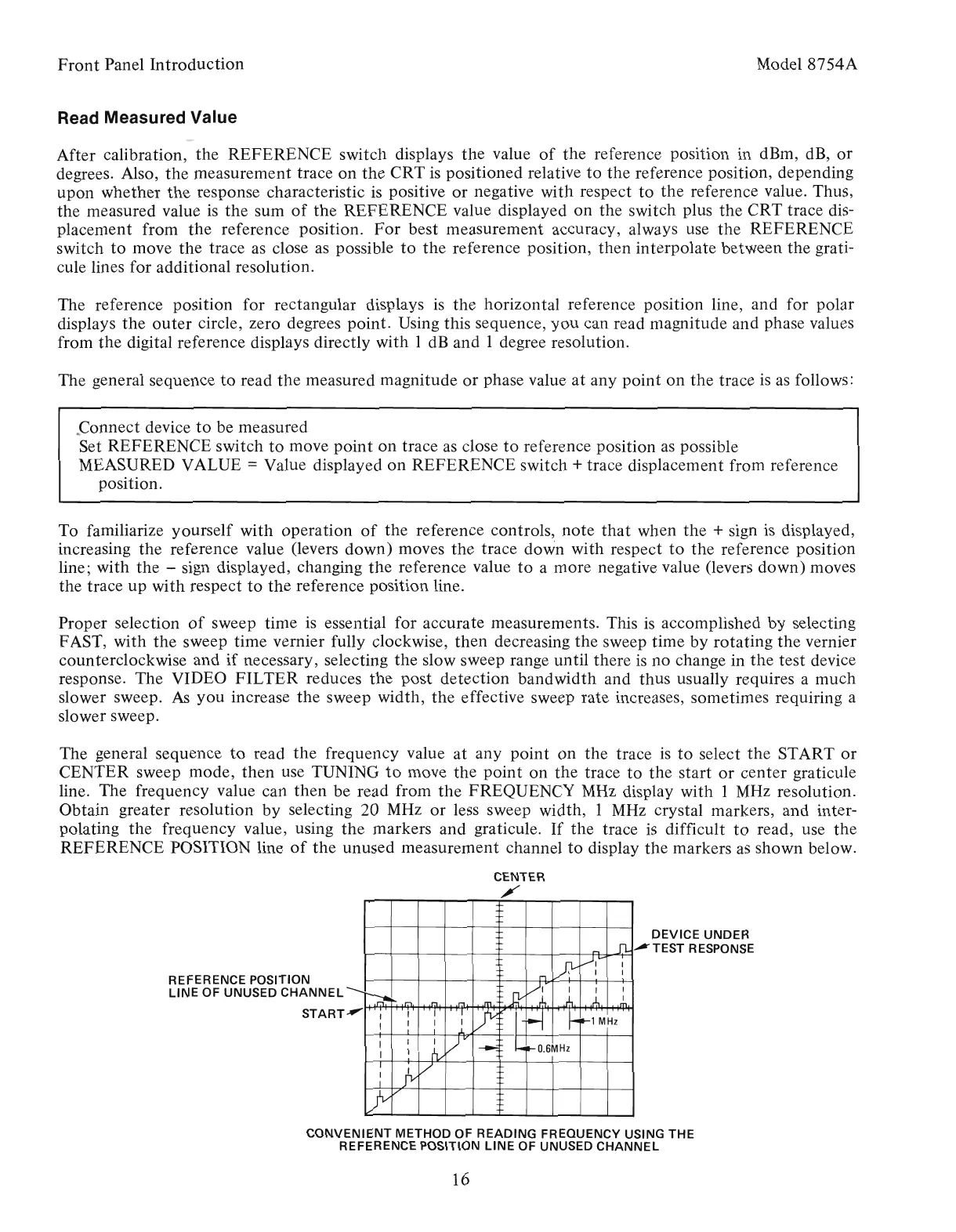 Front Panel Introduction

Model 8754A

**Read Measured Value**

After calibration, the REFERENCE switch displays the value of the reference position in dBm, dB, or degrees. Also, the measurement trace on the CRT is positioned relative to the reference position, depending upon whether the response characteristic is positive or negative with respect to the reference value. Thus, the measured value is the sum of the REFERENCE value displayed on the switch plus the CRT trace displacement from the reference position. For best measurement accuracy, always use the REFERENCE switch to move the trace as close as possible to the reference position, then interpolate between the graticule lines for additional resolution.

The reference position for rectangular displays is the horizontal reference position line, and for polar displays the outer circle, zero degrees point. Using this sequence, you can read magnitude and phase values from the digital reference displays directly with 1 dB and 1 degree resolution.

The general sequence to read the measured magnitude or phase value at any point on the trace is as follows:

Connect device to be measured
Set REFERENCE switch to move point on trace as close to reference position as possible
MEASURED VALUE = Value displayed on REFERENCE switch + trace displacement from reference position.

To familiarize yourself with operation of the reference controls, note that when the + sign is displayed, increasing the reference value (levers down) moves the trace down with respect to the reference position line; with the – sign displayed, changing the reference value to a more negative value (levers down) moves the trace up with respect to the reference position line.

Proper selection of sweep time is essential for accurate measurements. This is accomplished by selecting FAST, with the sweep time vernier fully clockwise, then decreasing the sweep time by rotating the vernier counterclockwise and if necessary, selecting the slow sweep range until there is no change in the test device response. The VIDEO FILTER reduces the post detection bandwidth and thus usually requires a much slower sweep. As you increase the sweep width, the effective sweep rate increases, sometimes requiring a slower sweep.

The general sequence to read the frequency value at any point on the trace is to select the START or CENTER sweep mode, then use TUNING to move the point on the trace to the start or center graticule line. The frequency value can then be read from the FREQUENCY MHz display with 1 MHz resolution. Obtain greater resolution by selecting 20 MHz or less sweep width, 1 MHz crystal markers, and interpolating the frequency value, using the markers and graticule. If the trace is difficult to read, use the REFERENCE POSITION line of the unused measurement channel to display the markers as shown below.

CENTER
DEVICE UNDER TEST RESPONSE
REFERENCE POSITION LINE OF UNUSED CHANNEL
START
1 MHz
0.6MHz

CONVENIENT METHOD OF READING FREQUENCY USING THE REFERENCE POSITION LINE OF UNUSED CHANNEL

16